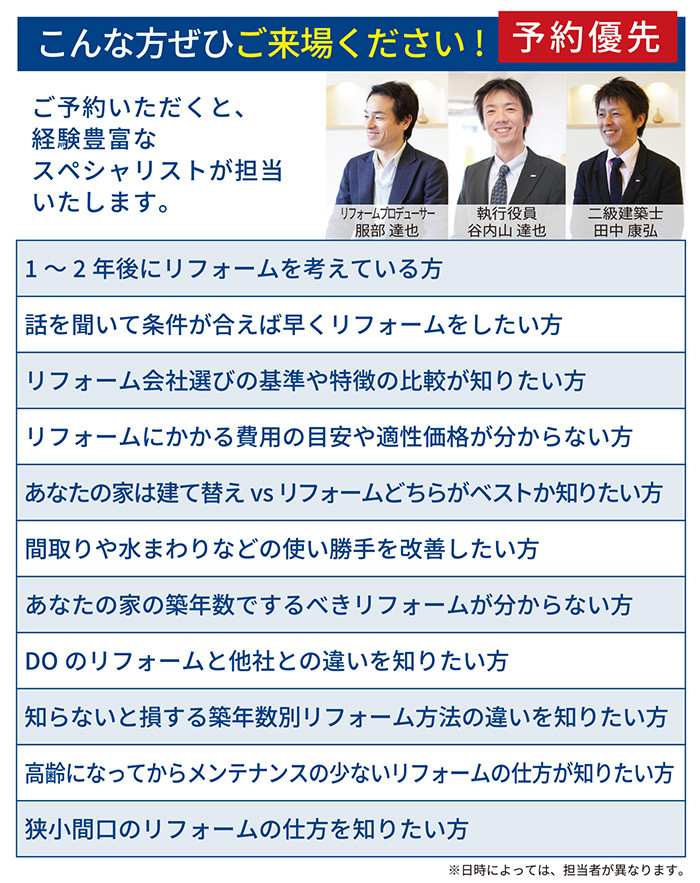 こんな方ぜひご来場ください！

予約優先

ご予約いただくと、経験豊富なスペシャリストが担当いたします。

リフォームプロデューサー
服部 達也

執行役員
谷内山 達也

二級建築士
田中 康弘

1～2年後にリフォームを考えている方

話を聞いて条件が合えば早くリフォームをしたい方

リフォーム会社選びの基準や特徴の比較が知りたい方

リフォームにかかる費用の目安や適性価格が分からない方

あなたの家は建て替えvsリフォームどちらがベストか知りたい方

間取りや水まわりなどの使い勝手を改善したい方

あなたの家の築年数でするべきリフォームが分からない方

DOのリフォームと他社との違いを知りたい方

知らないと損する築年数別リフォーム方法の違いを知りたい方

高齢になってからメンテナンスの少ないリフォームの仕方が知りたい方

狭小間口のリフォームの仕方を知りたい方

※日時によっては、担当者が異なります。